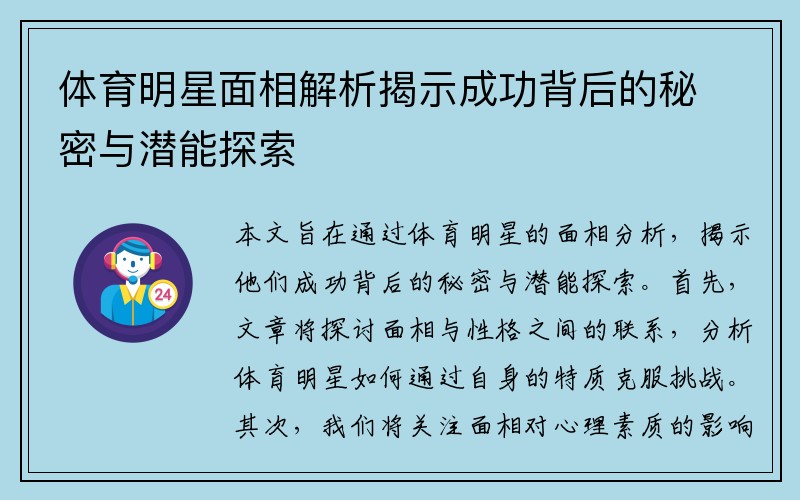 体育明星面相解析揭示成功背后的秘密与潜能探索

24

本文旨在通过体育明星的面相分析，揭示他们成功背后的秘密与潜能探索。首先，文章将探讨面相与性格之间的联系，分析体育明星如何通过自身的特质克服挑战。其次，我们将关注面相对心理素质的影响